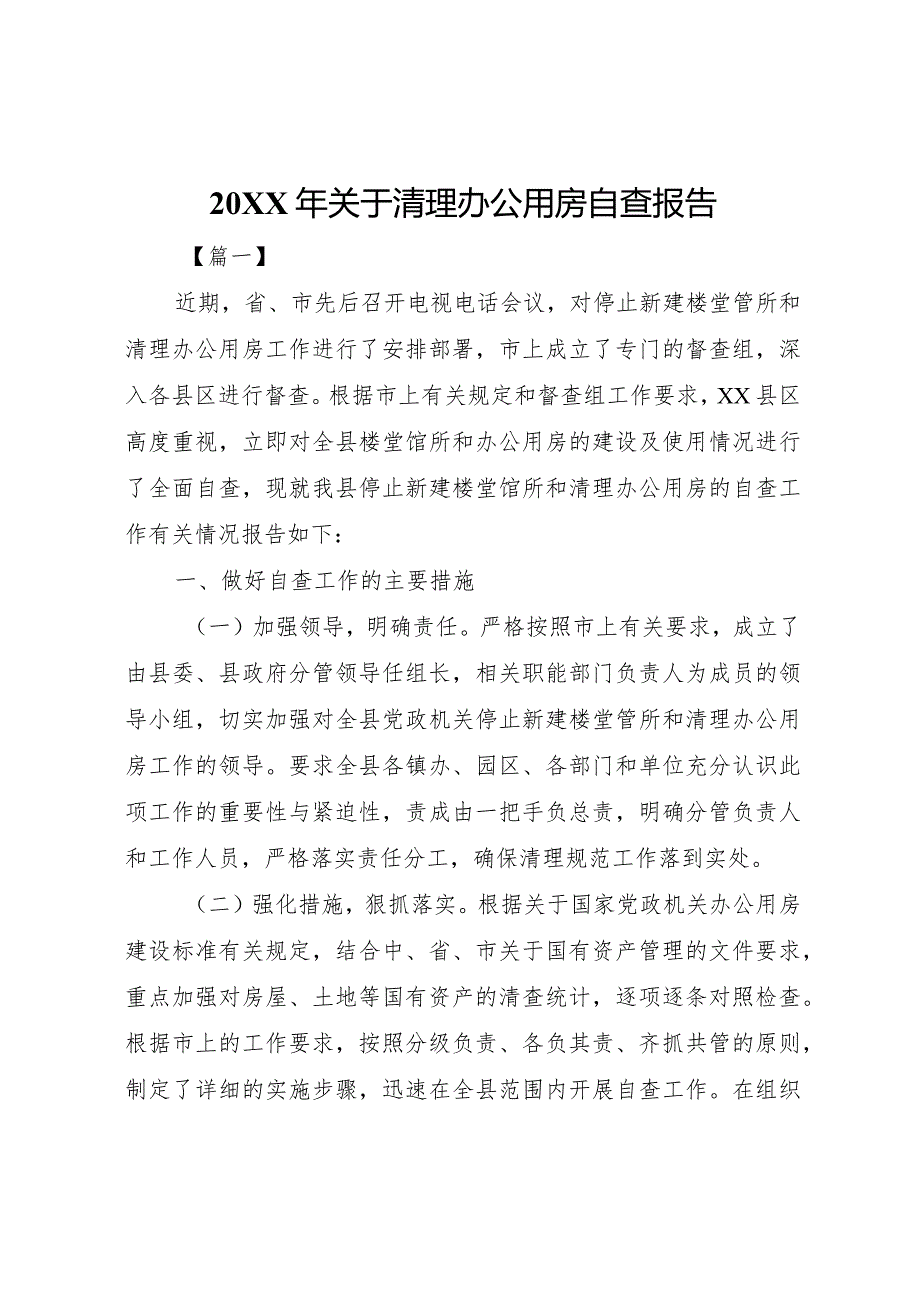 20XX年关于清理办公用房自查报告

【篇一】

近期，省、市先后召开电视电话会议，对停止新建楼堂管所和清理办公用房工作进行了安排部署，市上成立了专门的督查组，深入各县区进行督查。根据市上有关规定和督查组工作要求，XX县区高度重视，立即对全县楼堂馆所和办公用房的建设及使用情况进行了全面自查，现就我县停止新建楼堂馆所和清理办公用房的自查工作有关情况报告如下：

一、做好自查工作的主要措施

（一）加强领导，明确责任。严格按照市上有关要求，成立了由县委、县政府分管领导任组长，相关职能部门负责人为成员的领导小组，切实加强对全县党政机关停止新建楼堂管所和清理办公用房工作的领导。要求全县各镇办、园区、各部门和单位充分认识此项工作的重要性与紧迫性，责成由一把手负总责，明确分管负责人和工作人员，严格落实责任分工，确保清理规范工作落到实处。

（二）强化措施，狠抓落实。根据关于国家党政机关办公用房建设标准有关规定，结合中、省、市关于国有资产管理的文件要求，重点加强对房屋、土地等国有资产的清查统计，逐项逐条对照检查。根据市上的工作要求，按照分级负责、各负其责、齐抓共管的原则，制定了详细的实施步骤，迅速在全县范围内开展自查工作。在组织